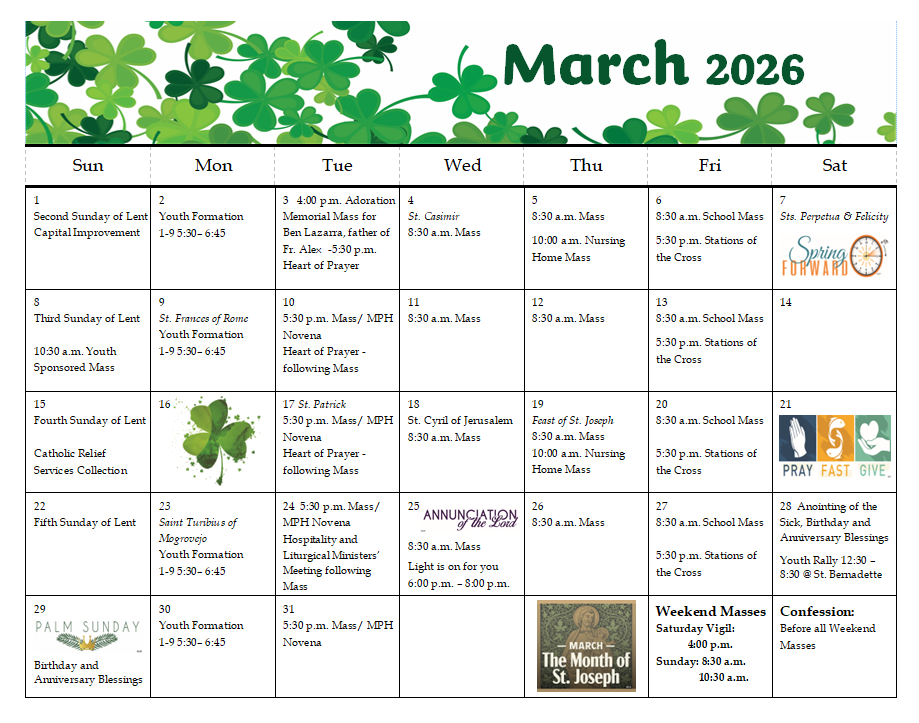 March 2026

| Sun | Mon | Tue | Wed | Thu | Fri | Sat |
|---|---|---|---|---|---|---|
| 1 Second Sunday of Lent Capital Improvement | 2 Youth Formation 1-9 5:30– 6:45 | 3 4:00 p.m. Adoration Memorial Mass for Ben Lazarra, father of Fr. Alex -5:30 p.m. Heart of Prayer | 4 St. Casimir 8:30 a.m. Mass | 5 8:30 a.m. Mass 10:00 a.m. Nursing Home Mass | 6 8:30 a.m. School Mass 5:30 p.m. Stations of the Cross | 7 Sts. Perpetua & Felicity Spring FORWARD |
| 8 Third Sunday of Lent 10:30 a.m. Youth Sponsored Mass | 9 St. Frances of Rome Youth Formation 1-9 5:30– 6:45 | 10 5:30 p.m. Mass/ MPH Novena Heart of Prayer - following Mass | 11 8:30 a.m. Mass | 12 8:30 a.m. Mass | 13 8:30 a.m. School Mass 5:30 p.m. Stations of the Cross | 14 |
| 15 Fourth Sunday of Lent Catholic Relief Services Collection | 16 | 17 St. Patrick 5:30 p.m. Mass/ MPH Novena Heart of Prayer - following Mass | 18 St. Cyril of Jerusalem 8:30 a.m. Mass | 19 Feast of St. Joseph 8:30 a.m. Mass 10:00 a.m. Nursing Home Mass | 20 8:30 a.m. School Mass 5:30 p.m. Stations of the Cross | 21 PRAY FAST GIVE |
| 22 Fifth Sunday of Lent | 23 Saint Turibius of Mogrovejo Youth Formation 1-9 5:30– 6:45 | 24 5:30 p.m. Mass/ MPH Novena Hospitality and Liturgical Ministers' Meeting following Mass | 25 ANNUNCIATION of the Lord 8:30 a.m. Mass Light is on for you 6:00 p.m. – 8:00 p.m. | 26 8:30 a.m. Mass | 27 8:30 a.m. School Mass 5:30 p.m. Stations of the Cross | 28 Anointing of the Sick, Birthday and Anniversary Blessings Youth Rally 12:30 – 8:30 @ St. Bernadette |
| 29 PALM SUNDAY Birthday and Anniversary Blessings | 30 Youth Formation 1-9 5:30– 6:45 | 31 5:30 p.m. Mass/ MPH Novena | | MARCH The Month of St. Joseph | Weekend Masses Saturday Vigil: 4:00 p.m. Sunday: 8:30 a.m. 10:30 a.m. | Confession: Before all Weekend Masses |